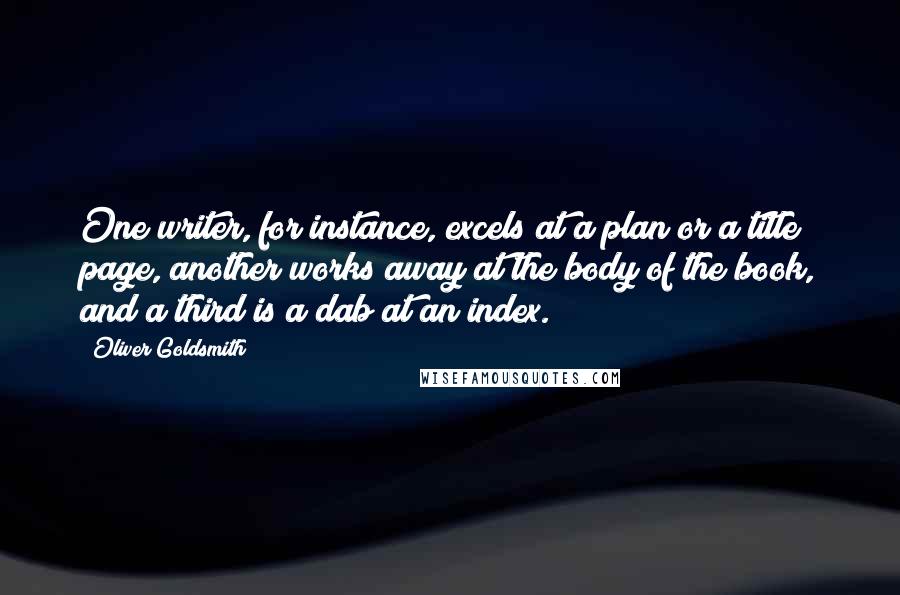 One writer, for instance, excels at a plan or a title page, another works away at the body of the book, and a third is a dab at an index.

Oliver Goldsmith

WISEFAMOUSQUOTES.COM